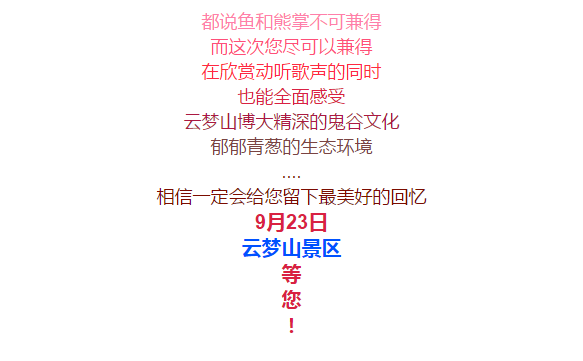 都说鱼和熊掌不可兼得
而这次您尽可以兼得
在欣赏动听歌声的同时
也能全面感受
云梦山博大精深的鬼谷文化
郁郁青葱的生态环境
....
相信一定会给您留下最美好的回忆
9月23日
云梦山景区
等
您
！